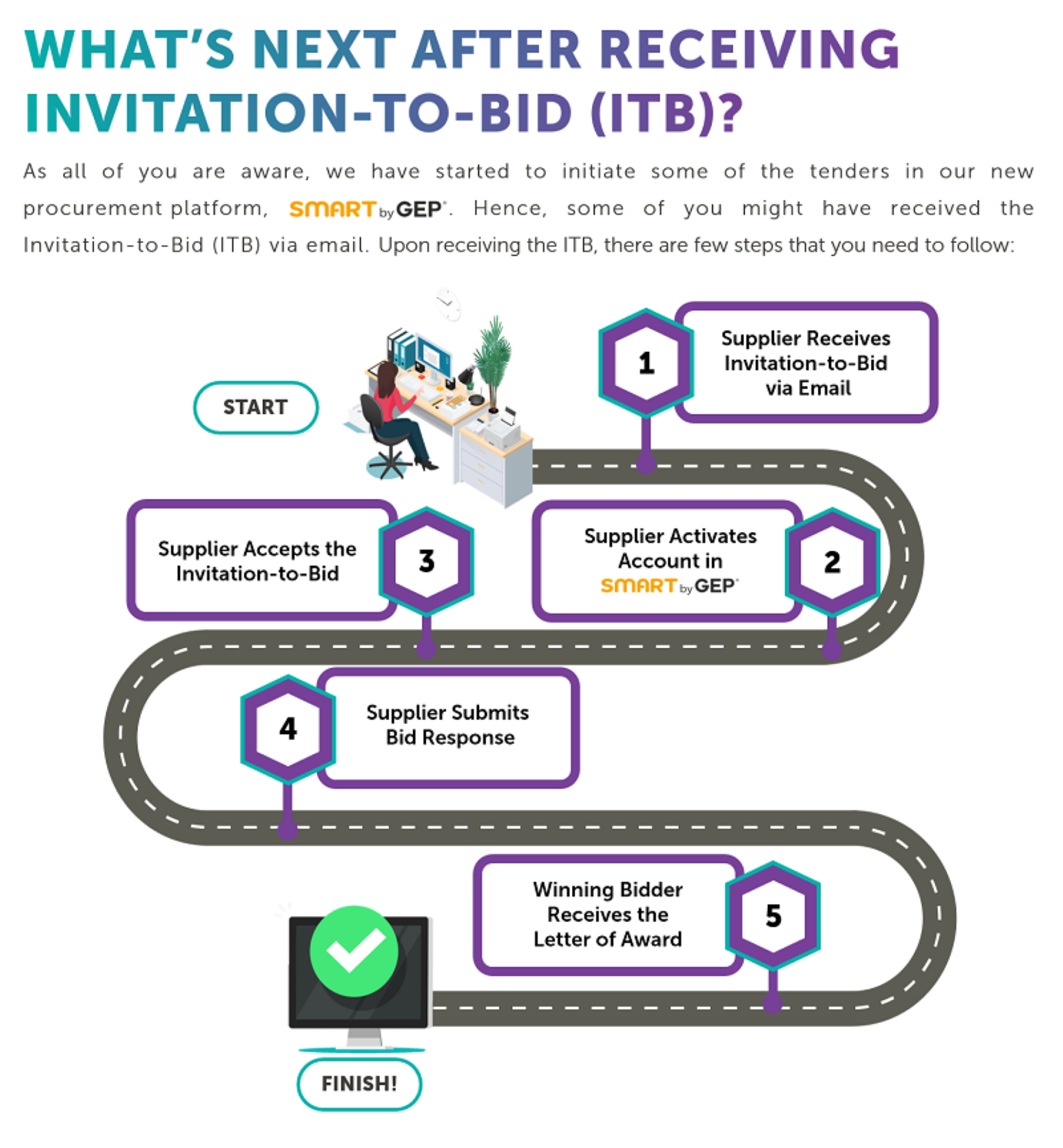 WHAT'S NEXT AFTER RECEIVING INVITATION-TO-BID (ITB)?

As all of you are aware, we have started to initiate some of the tenders in our new procurement platform, SMART by GEP. Hence, some of you might have received the Invitation-to-Bid (ITB) via email. Upon receiving the ITB, there are few steps that you need to follow:

START

1
Supplier Receives Invitation-to-Bid via Email

2
Supplier Activates Account in SMART by GEP

3
Supplier Accepts the Invitation-to-Bid

4
Supplier Submits Bid Response

5
Winning Bidder Receives the Letter of Award

FINISH!